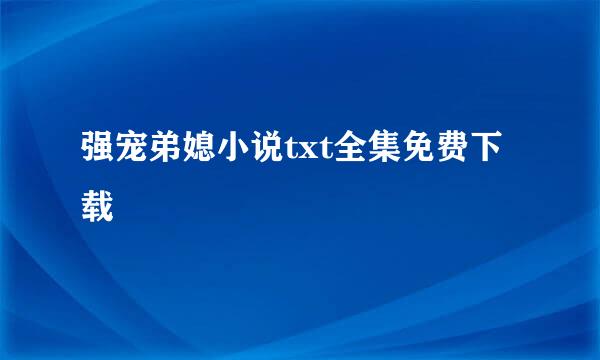 强宠弟媳小说txt全集免费下载